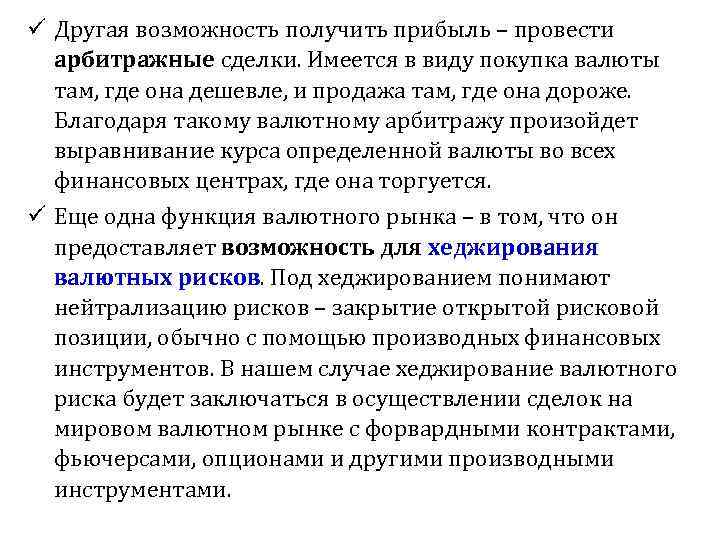 ✓ Другая возможность получить прибыль – провести арбитражные сделки. Имеется в виду покупка валюты там, где она дешевле, и продажа там, где она дороже. Благодаря такому валютному арбитражу произойдет выравнивание курса определенной валюты во всех финансовых центрах, где она торгуется.

✓ Еще одна функция валютного рынка – в том, что он предоставляет возможность для хеджирования валютных рисков. Под хеджированием понимают нейтрализацию рисков – закрытие открытой рисковой позиции, обычно с помощью производных финансовых инструментов. В нашем случае хеджирование валютного риска будет заключаться в осуществлении сделок на мировом валютном рынке с форвардными контрактами, фьючерсами, опционами и другими производными инструментами.